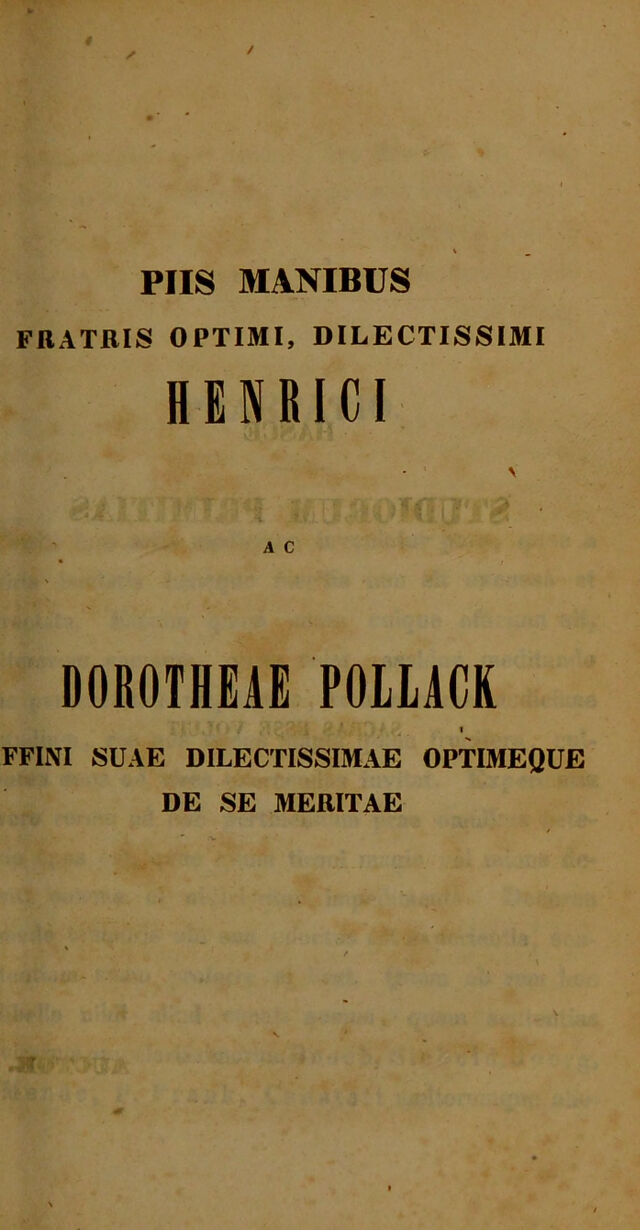 PIIS MANIBUS

FRATRIS OPTIMI, DILECTISSIMI

HENRICI

AC

DOROTHEAE POLLACK

FFINI SUAE DILECTISSIMAE OPTIMEQUE DE SE MERITAE